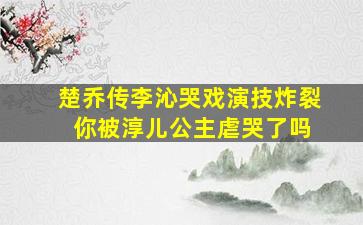 楚乔传李沁哭戏演技炸裂
你被淳儿公主虐哭了吗